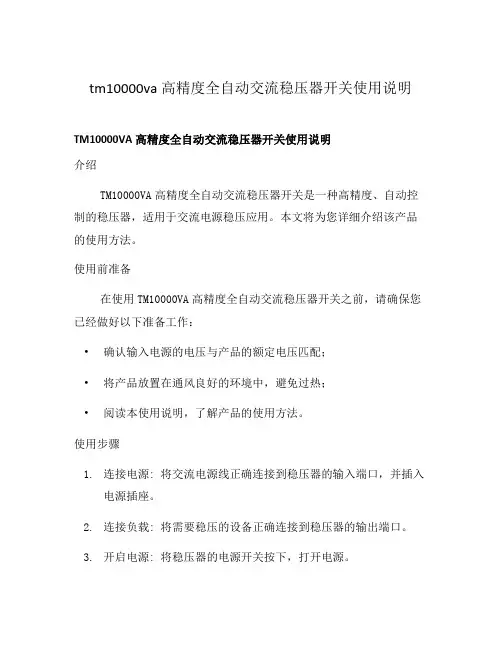 tm10000va 高精度全自动交流稳压器开关使用说明

TM10000VA 高精度全自动交流稳压器开关使用说明

介绍

TM10000VA 高精度全自动交流稳压器开关是一种高精度、自动控制的稳压器，适用于交流电源稳压应用。本文将为您详细介绍该产品的使用方法。

使用前准备

在使用 TM10000VA 高精度全自动交流稳压器开关之前，请确保您已经做好以下准备工作：

• 确认输入电源的电压与产品的额定电压匹配；

• 将产品放置在通风良好的环境中，避免过热；

• 阅读本使用说明，了解产品的使用方法。

使用步骤

1. 连接电源：将交流电源线正确连接到稳压器的输入端口，并插入电源插座。

2. 连接负载：将需要稳压的设备正确连接到稳压器的输出端口。

3. 开启电源：将稳压器的电源开关按下，打开电源。